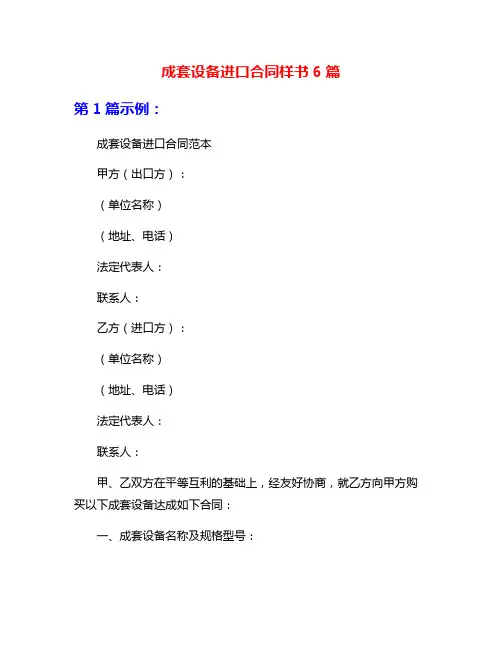 成套设备进口合同样书 6 篇

第 1 篇示例：

成套设备进口合同范本

甲方（出口方）：

（单位名称）

（地址、电话）

法定代表人：

联系人：

乙方（进口方）：

（单位名称）

（地址、电话）

法定代表人：

联系人：

甲、乙双方在平等互利的基础上，经友好协商，就乙方向甲方购买以下成套设备达成如下合同：

一、成套设备名称及规格型号：